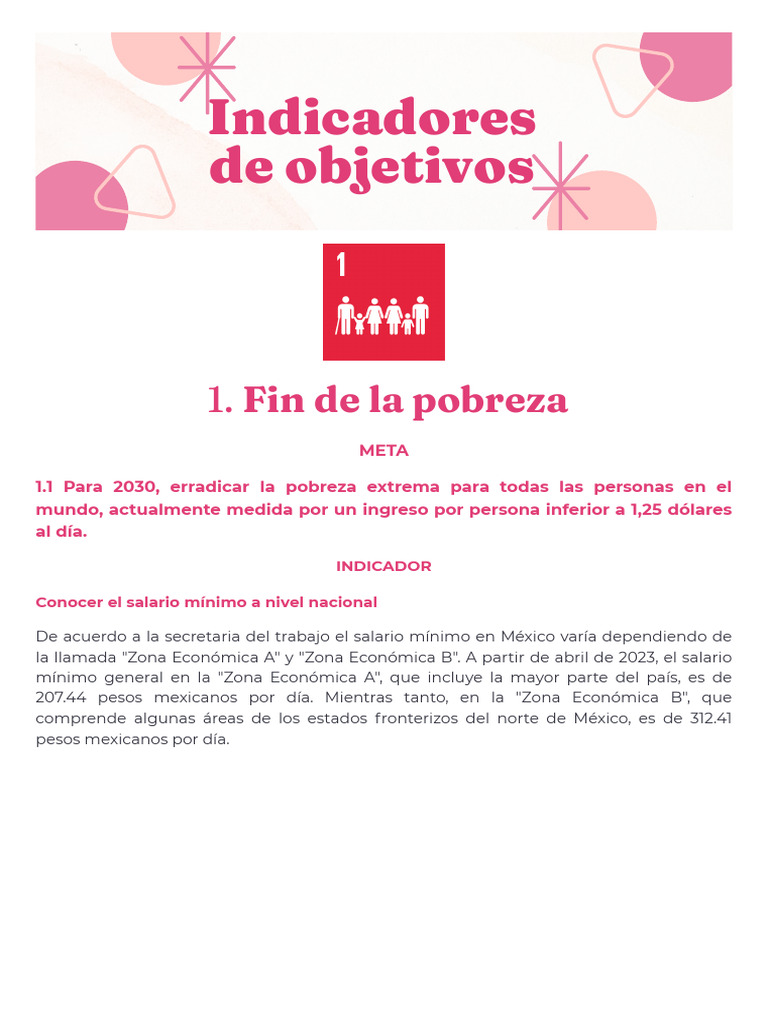 Indicadores de objetivos

1

1. Fin de la pobreza

META

1.1 Para 2030, erradicar la pobreza extrema para todas las personas en el mundo, actualmente medida por un ingreso por persona inferior a 1,25 dólares al día.

INDICADOR

Conocer el salario mínimo a nivel nacional

De acuerdo a la secretaria del trabajo el salario mínimo en México varía dependiendo de la llamada "Zona Económica A" y "Zona Económica B". A partir de abril de 2023, el salario mínimo general en la "Zona Económica A", que incluye la mayor parte del país, es de 207.44 pesos mexicanos por día. Mientras tanto, en la "Zona Económica B", que comprende algunas áreas de los estados fronterizos del norte de México, es de 312.41 pesos mexicanos por día.